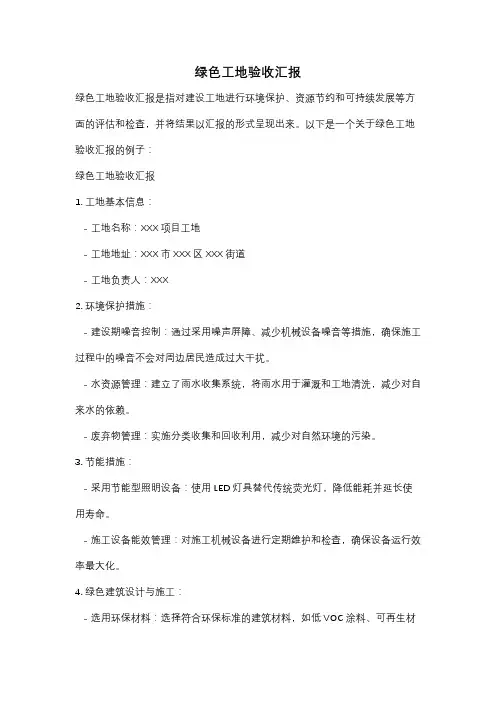 绿色工地验收汇报

绿色工地验收汇报是指对建设工地进行环境保护、资源节约和可持续发展等方面的评估和检查，并将结果以汇报的形式呈现出来。以下是一个关于绿色工地验收汇报的例子：

绿色工地验收汇报

1. 工地基本信息：

- 工地名称：XXX 项目工地

- 工地地址：XXX 市 XXX 区 XXX 街道

- 工地负责人：XXX

2. 环境保护措施：

- 建设期噪音控制：通过采用噪声屏障、减少机械设备噪音等措施，确保施工过程中的噪音不会对周边居民造成过大干扰。

- 水资源管理：建立了雨水收集系统，将雨水用于灌溉和工地清洗，减少对自来水的依赖。

- 废弃物管理：实施分类收集和回收利用，减少对自然环境的污染。

3. 节能措施：

- 采用节能型照明设备：使用 LED 灯具替代传统荧光灯，降低能耗并延长使用寿命。

- 施工设备能效管理：对施工机械设备进行定期维护和检查，确保设备运行效率最大化。

4. 绿色建筑设计与施工：

- 选用环保材料：选择符合环保标准的建筑材料，如低 VOC 涂料、可再生材